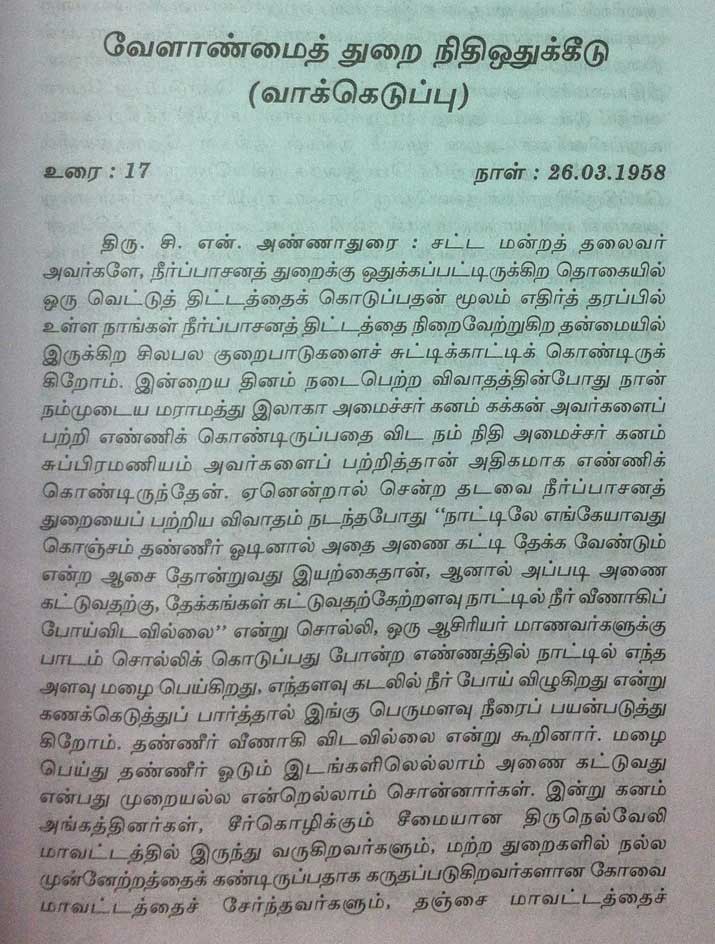 வேளாண்மைத் துறை நிதிஒதுக்கீடு
(வாக்கெடுப்பு)

உரை : 17

நாள் : 26.03.1958

திரு. சி. என். அண்ணாதுரை : சட்ட மன்றத் தலைவர் அவர்களே, நீர்ப்பாசனத் துறைக்கு ஒதுக்கப்பட்டிருக்கிற தொகையில் ஒரு வெட்டுத் திட்டத்தைக் கொடுப்பதன் மூலம் எதிர்த் தரப்பில் உள்ள நாங்கள் நீர்ப்பாசனத் திட்டத்தை நிறைவேற்றுகிற தன்மையில் இருக்கிற சிலபல குறைபாடுகளைச் சுட்டிக்காட்டிக் கொண்டிருக்கிறோம். இன்றைய தினம் நடைபெற்ற விவாதத்தின்போது நான் நம்முடைய மராமத்து இலாகா அமைச்சர் கனம் கக்கன் அவர்களைப் பற்றி எண்ணிக் கொண்டிருப்பதை விட நம் நிதி அமைச்சர் கனம் சுப்பிரமணியம் அவர்களைப் பற்றித்தான் அதிகமாக எண்ணிக் கொண்டிருந்தேன். ஏனென்றால் சென்ற தடவை நீர்ப்பாசனத் துறையைப் பற்றிய விவாதம் நடந்தபோது "நாட்டிலே எங்கேயாவது கொஞ்சம் தண்ணீர் ஓடினால் அதை அணை கட்டி தேக்க வேண்டும் என்ற ஆசை தோன்றுவது இயற்கைதான், ஆனால் அப்படி அணை கட்டுவதற்கு, தேக்கங்கள் கட்டுவதற்கேற்றளவு நாட்டில் நீர் வீணாகிப் போய்விடவில்லை" என்று சொல்லி, ஒரு ஆசிரியர் மாணவர்களுக்கு பாடம் சொல்லிக் கொடுப்பது போன்ற எண்ணத்தில் நாட்டில் எந்த அளவு மழை பெய்கிறது, எந்தளவு கடலில் நீர் போய் விழுகிறது என்று கணக்கெடுத்துப் பார்த்தால் இங்கு பெருமளவு நீரைப் பயன்படுத்துகிறோம். தண்ணீர் வீணாகி விடவில்லை என்று கூறினார். மழை பெய்து தண்ணீர் ஓடும் இடங்களிலெல்லாம் அணை கட்டுவது என்பது முறையல்ல என்றெல்லாம் சொன்னார்கள். இன்று கனம் அங்கத்தினர்கள், சீர்கொழிக்கும் சீமையான திருநெல்வேலி மாவட்டத்தில் இருந்து வருகிறவர்களும், மற்ற துறைகளில் நல்ல முன்னேற்றத்தைக் கண்டிருப்பதாக கருதப்படுகிறவர்களான கோவை மாவட்டத்தைச் சேர்ந்தவர்களும், தஞ்சை மாவட்டத்தைச்